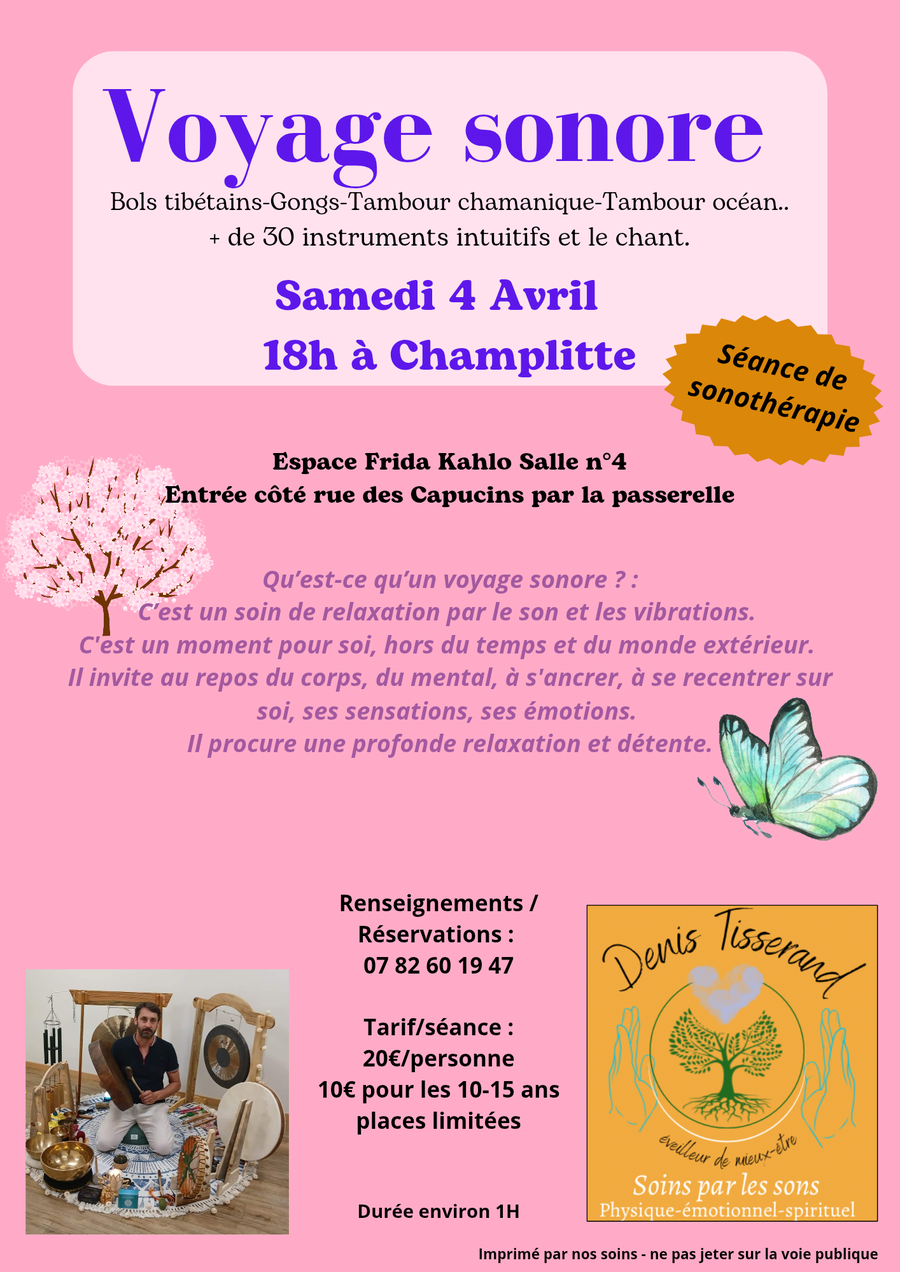 Voyage sonore

Bols tibétains-Gongs-Tambour chamanique-Tambour océan.. + de 30 instruments intuitifs et le chant.

Samedi 4 Avril
18h à Champlitte

Séance de sonothérapie

Espace Frida Kahlo Salle n°4
Entrée côté rue des Capucins par la passerelle

Qu'est-ce qu'un voyage sonore ? :
C'est un soin de relaxation par le son et les vibrations.
C'est un moment pour soi, hors du temps et du monde extérieur.
Il invite au repos du corps, du mental, à s'ancrer, à se recentrer sur soi, ses sensations, ses émotions.
Il procure une profonde relaxation et détente.

Renseignements / Réservations :
07 82 60 19 47

Tarif/séance :
20€/personne
10€ pour les 10-15 ans
places limitées

Durée environ 1H

Denis Tisserand
eveilleur de mieux-être
Soins par les sons
Physique-émotionnel-spirituel

Imprimé par nos soins - ne pas jeter sur la voie publique